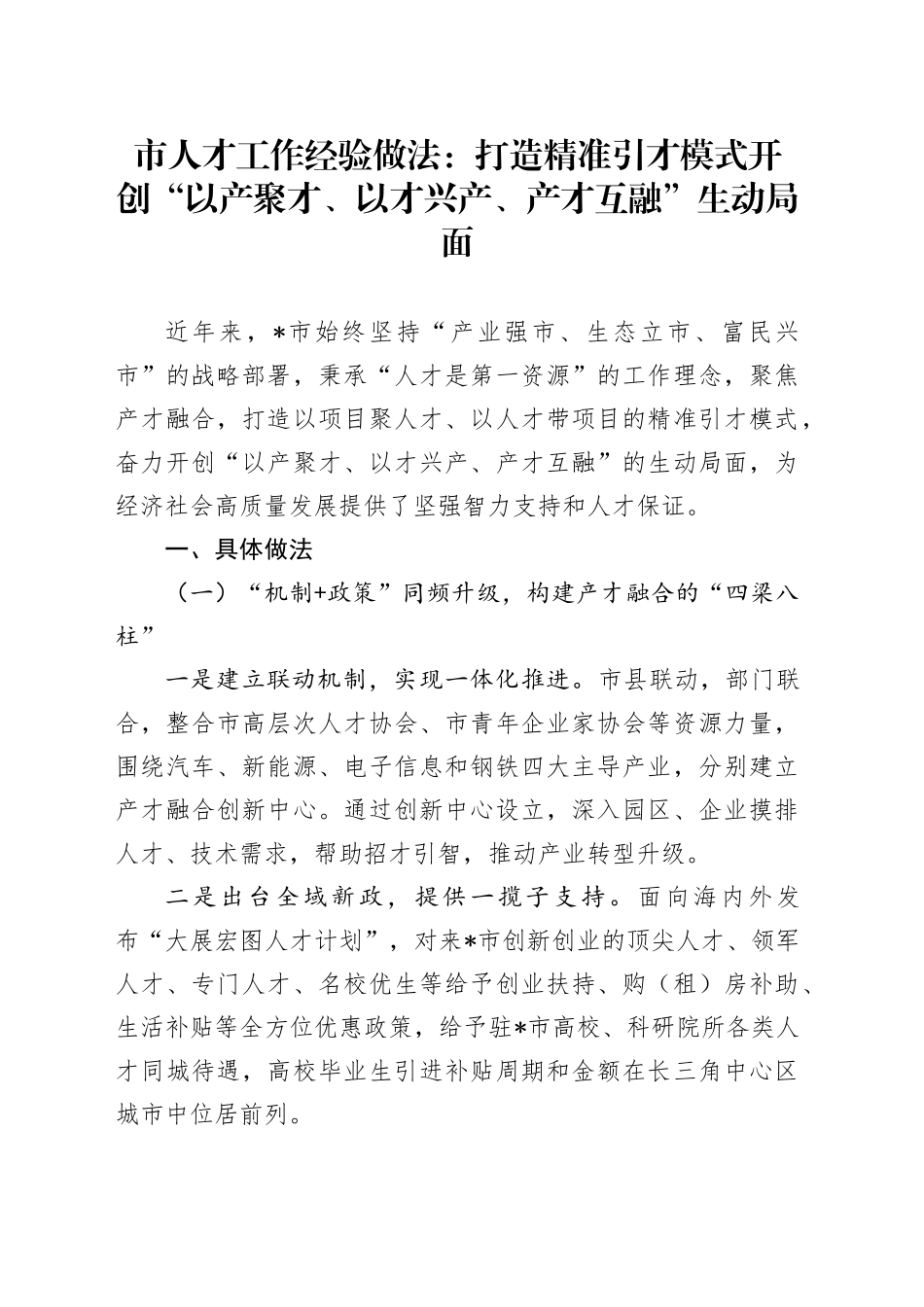 市人才工作经验做法：打造精准引才模式开创“以产聚才、以才兴产、产才互融”生动局面

近年来，*市始终坚持“产业强市、生态立市、富民兴市”的战略部署，秉承“人才是第一资源”的工作理念，聚焦产才融合，打造以项目聚人才、以人才带项目的精准引才模式，奋力开创“以产聚才、以才兴产、产才互融”的生动局面，为经济社会高质量发展提供了坚强智力支持和人才保证。

一、具体做法

（一）“机制+政策”同频升级，构建产才融合的“四梁八柱”

一是建立联动机制，实现一体化推进。市县联动，部门联合，整合市高层次人才协会、市青年企业家协会等资源力量，围绕汽车、新能源、电子信息和钢铁四大主导产业，分别建立产才融合创新中心。通过创新中心设立，深入园区、企业摸排人才、技术需求，帮助招才引智，推动产业转型升级。

二是出台全域新政，提供一揽子支持。面向海内外发布“大展宏图人才计划”，对来*市创新创业的顶尖人才、领军人才、专门人才、名校优生等给予创业扶持、购（租）房补助、生活补贴等全方位优惠政策，给予驻*市高校、科研院所各类人才同城待遇，高校毕业生引进补贴周期和金额在长三角中心区城市中位居前列。